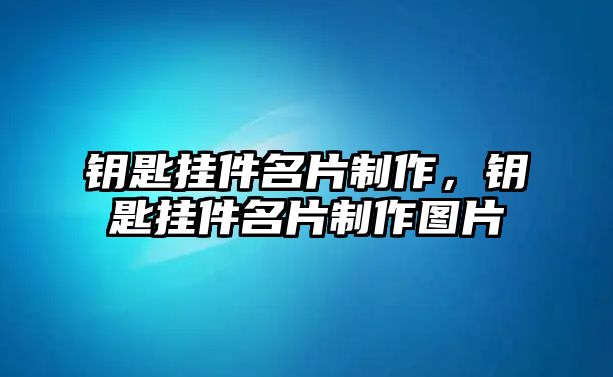 钥匙挂件名片制作，钥匙挂件名片制作图片